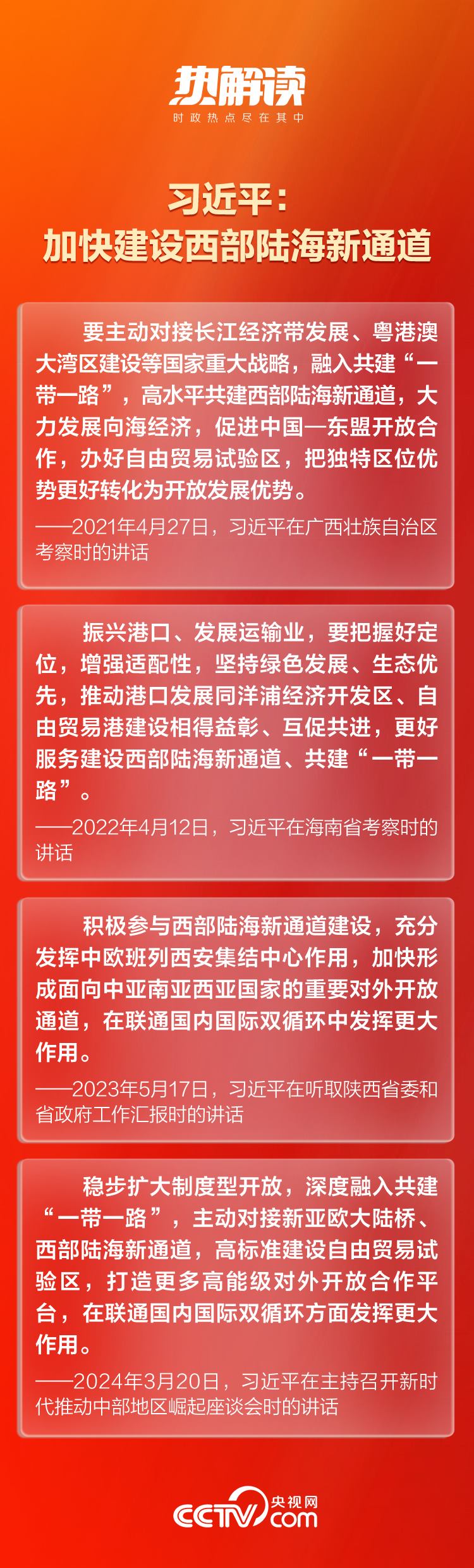 热解读
时政热点尽在其中

习近平：
加快建设西部陆海新通道

要主动对接长江经济带发展、粤港澳大湾区建设等国家重大战略，融入共建“一带一路”，高水平共建西部陆海新通道，大力发展向海经济，促进中国—东盟开放合作，办好自由贸易试验区，把独特区位优势更好转化为开放发展优势。

——2021年4月27日，习近平在广西壮族自治区考察时的讲话

振兴港口、发展运输业，要把握好定位，增强适配性，坚持绿色发展、生态优先，推动港口发展同洋浦经济开发区、自由贸易港建设相得益彰、互促共进，更好服务建设西部陆海新通道、共建“一带一路”。

——2022年4月12日，习近平在海南省考察时的讲话

积极参与西部陆海新通道建设，充分发挥中欧班列西安集结中心作用，加快形成面向中亚南亚西亚国家的重要对外开放通道，在联通国内国际双循环中发挥更大作用。

——2023年5月17日，习近平在听取陕西省委和省政府工作汇报时的讲话

稳步扩大制度型开放，深度融入共建“一带一路”，主动对接新亚欧大陆桥、西部陆海新通道，高标准建设自由贸易试验区，打造更多高能级对外开放合作平台，在联通国内国际双循环方面发挥更大作用。

——2024年3月20日，习近平在主持召开新时代推动中部地区崛起座谈会时的讲话

CCTV 央视网 com